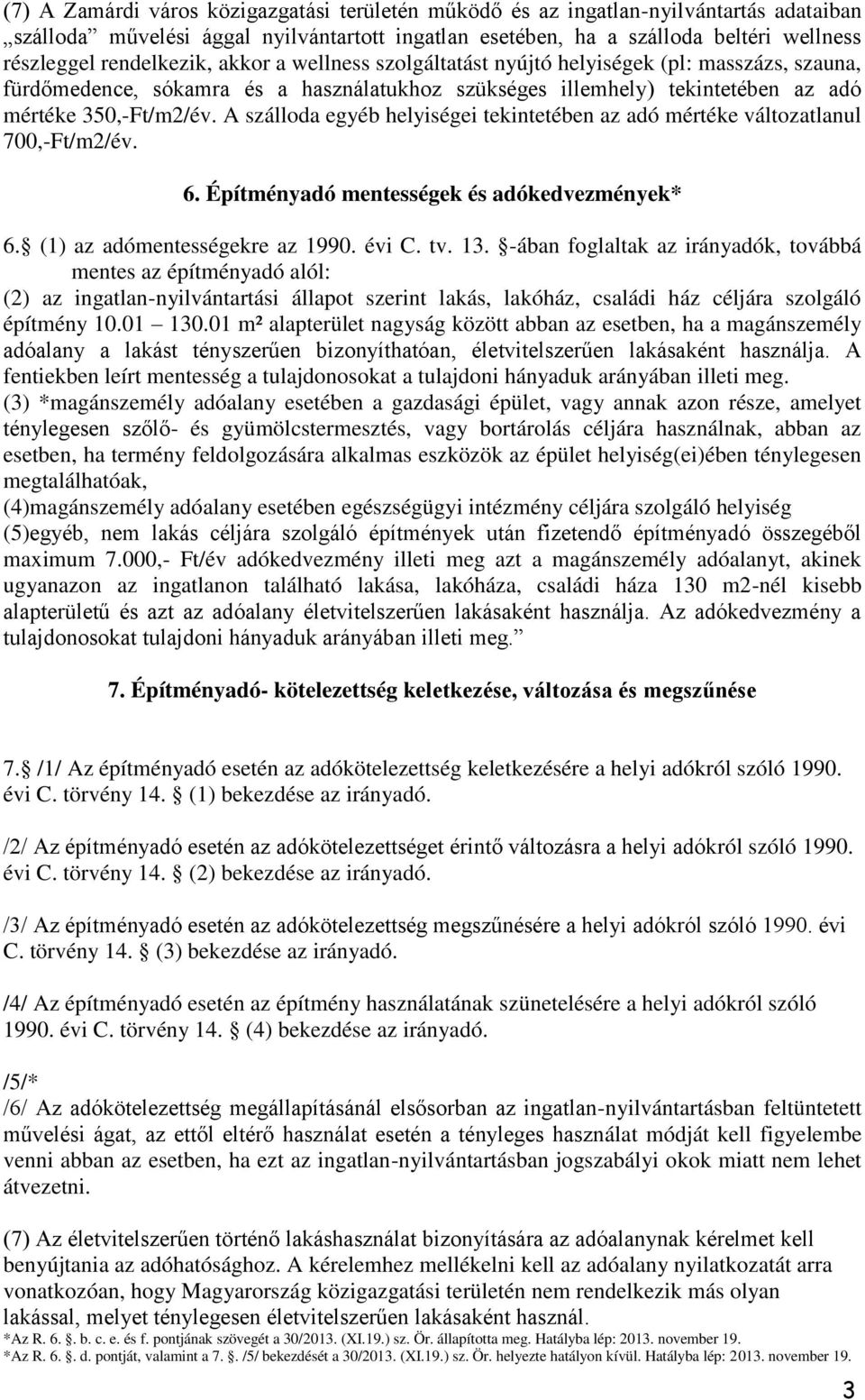 (7) A Zamárdi város közigazgatási területén működő és az ingatlan-nyilvántartás adataiban „szálloda” művelési ággal nyilvántartott ingatlan esetében, ha a szálloda beltéri wellness részleggel rendelkezik, akkor a wellness szolgáltatást nyújtó helyiségek (pl: masszázs, szauna, fürdőmedence, sókamra és a használatukhoz szükséges illemhely) tekintetében az adó mértéke 350,-Ft/m2/év. A szálloda egyéb helyiségei tekintetében az adó mértéke változatlanul 700,-Ft/m2/év.

6. Építményadó mentességek és adókedvezmények*

6. (1) az adómentességekre az 1990. évi C. tv. 13. -ában foglaltak az irányadók, továbbá mentes az építményadó alól:
(2) az ingatlan-nyilvántartási állapot szerint lakás, lakóház, családi ház céljára szolgáló építmény 10.01 130.01 m² alapterület nagyság között abban az esetben, ha a magánszemély adóalany a lakást tényszerűen bizonyíthatóan, életvitelszerűen lakásaként használja. A fentiekben leírt mentesség a tulajdonosokat a tulajdoni hányaduk arányában illeti meg.
(3) *magánszemély adóalany esetében a gazdasági épület, vagy annak azon része, amelyet ténylegesen szőlő- és gyümölcstermesztés, vagy bortárolás céljára használnak, abban az esetben, ha termény feldolgozására alkalmas eszközök az épület helyiség(ei)ében ténylegesen megtalálhatóak,
(4)magánszemély adóalany esetében egészségügyi intézmény céljára szolgáló helyiség
(5)egyéb, nem lakás céljára szolgáló építmények után fizetendő építményadó összegéből maximum 7.000,- Ft/év adókedvezmény illeti meg azt a magánszemély adóalanyt, akinek ugyanazon az ingatlanon található lakása, lakóháza, családi háza 130 m2-nél kisebb alapterületű és azt az adóalany életvitelszerűen lakásaként használja. Az adókedvezmény a tulajdonosokat tulajdoni hányaduk arányában illeti meg.”

7. Építményadó- kötelezettség keletkezése, változása és megszűnése

7. /1/ Az építményadó esetén az adókötelezettség keletkezésére a helyi adókról szóló 1990. évi C. törvény 14. (1) bekezdése az irányadó.

/2/ Az építményadó esetén az adókötelezettséget érintő változásra a helyi adókról szóló 1990. évi C. törvény 14. (2) bekezdése az irányadó.

/3/ Az építményadó esetén az adókötelezettség megszűnésére a helyi adókról szóló 1990. évi C. törvény 14. (3) bekezdése az irányadó.

/4/ Az építményadó esetén az építmény használatának szünetelésére a helyi adókról szóló 1990. évi C. törvény 14. (4) bekezdése az irányadó.

/5/*
/6/ Az adókötelezettség megállapításánál elsősorban az ingatlan-nyilvántartásban feltüntetett művelési ágat, az ettől eltérő használat esetén a tényleges használat módját kell figyelembe venni abban az esetben, ha ezt az ingatlan-nyilvántartásban jogszabályi okok miatt nem lehet átvezetni.

(7) Az életvitelszerűen történő lakáshasználat bizonyítására az adóalanynak kérelmet kell benyújtania az adóhatósághoz. A kérelemhez mellékelni kell az adóalany nyilatkozatát arra vonatkozóan, hogy Magyarország közigazgatási területén nem rendelkezik más olyan lakással, melyet ténylegesen életvitelszerűen lakásaként használ.
*Az R. 6. . b. c. e. és f. pontjának szövegét a 30/2013. (XI.19.) sz. Ör. állapította meg. Hatályba lép: 2013. november 19.
*Az R. 6. . d. pontját, valamint a 7. . /5/ bekezdését a 30/2013. (XI.19.) sz. Ör. helyezte hatályon kívül. Hatályba lép: 2013. november 19.

3